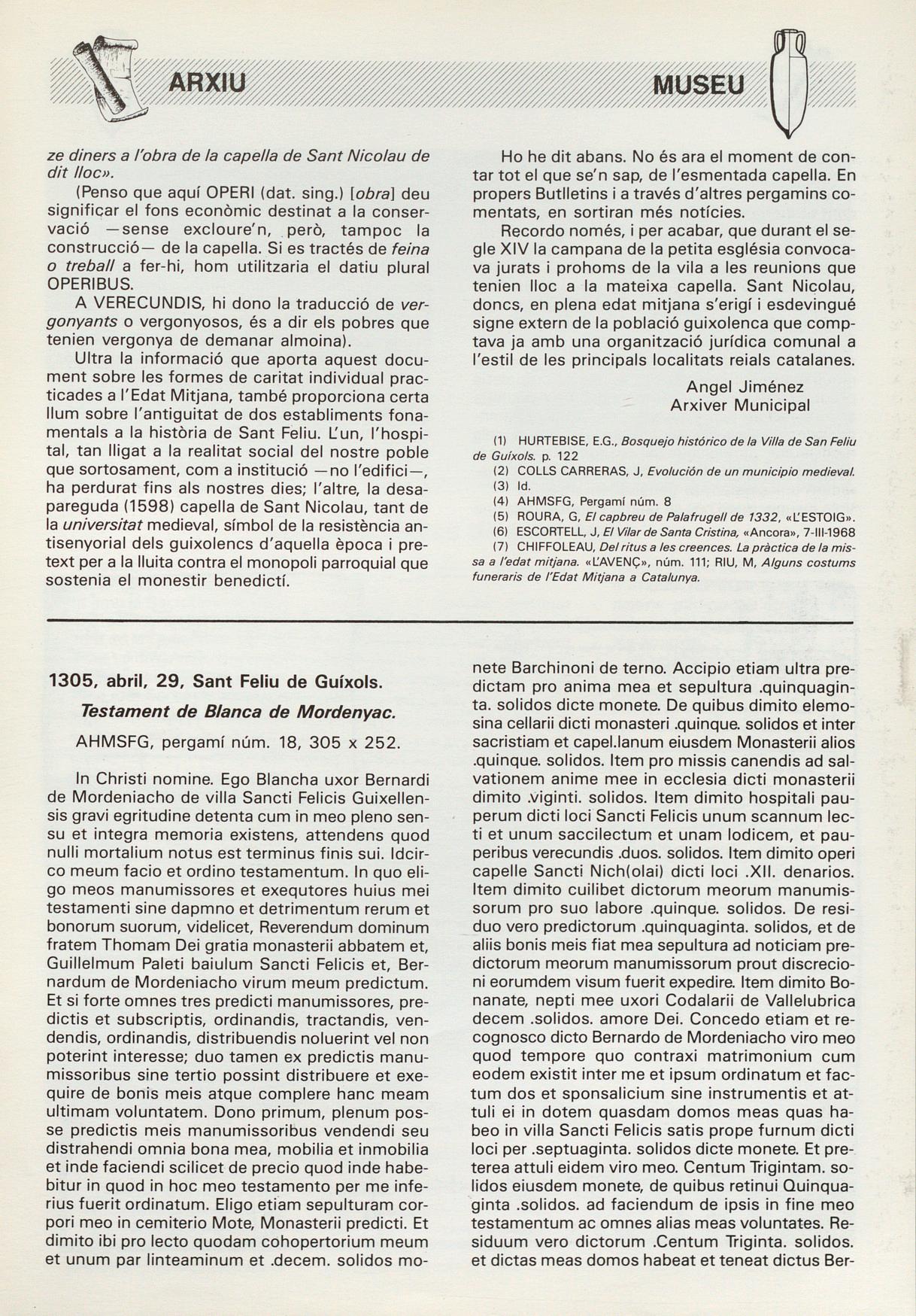 ARXIU

MUSEU

ze diners a l'obra de la capella de Sant Nicolau de dit lloc».

(Penso que aquí OPERI (dat. sing.) [obra] deu significar el fons econòmic destinat a la conservació —sense excloure'n, però, tampoc la construcció— de la capella. Si es tractés de feina o treball a fer-hi, hom utilitzaria el datiu plural OPERIBUS.

A VERECUNDIS, hi dono la traducció de vergonyants o vergonyosos, és a dir els pobres que tenien vergonya de demanar almoina).

Ultra la informació que aporta aquest document sobre les formes de caritat individual practicades a l'Edat Mitjana, també proporciona certa llum sobre l'antiguitat de dos establiments fonamentals a la història de Sant Feliu. L'un, l'hospital, tan lligat a la realitat social del nostre poble que sortosament, com a institució —no l'edifici—, ha perdurat fins als nostres dies; l'altre, la desapareguda (1598) capella de Sant Nicolau, tant de la universitat medieval, símbol de la resistència antisenyorial dels guixolencs d'aquella època i pretext per a la lluita contra el monopoli parroquial que sostenia el monestir benedictí.

Ho he dit abans. No és ara el moment de contar tot el que se'n sap, de l'esmentada capella. En propers Butlletins i a través d'altres pergamins comentats, en sortiran més notícies.

Recordo només, i per acabar, que durant el segle XIV la campana de la petita església convocava jurats i prohoms de la vila a les reunions que tenien lloc a la mateixa capella. Sant Nicolau, doncs, en plena edat mitjana s'erigí i esdevingué signe extern de la població guixolenca que comptava ja amb una organització jurídica comunal a l'estil de les principals localitats reials catalanes.

Angel Jiménez
Arxiver Municipal

(1) HURTEBISE, E.G., Bosquejo histórico de la Villa de San Feliu de Guíxols. p. 122
(2) COLLS CARRERAS, J, Evolución de un municipio medieval.
(3) Id.
(4) AHMSFG, Pergamí núm. 8
(5) ROURA, G, El capbreu de Palafrugell de 1332, «L'ESTOIG».
(6) ESCORTELL, J, El Vilar de Santa Cristina, «Ancora», 7-III-1968
(7) CHIFFOLEAU, Del ritus a les creences. La pràctica de la missa a l'edat mitjana. «L'AVENÇ», núm. 111; RIU, M, Alguns costums funeraris de l'Edat Mitjana a Catalunya.

1305, abril, 29, Sant Feliu de Guíxols.

Testament de Blanca de Mordenyac.

AHMSFG, pergamí núm. 18, 305 x 252.

In Christi nomine. Ego Blancha uxor Bernardi de Mordeniacho de villa Sancti Felicis Guixellensis gravi egritudine detenta cum in meo pleno sensu et integra memoria existens, attendens quod nulli mortalium notus est terminus finis sui. Idcirco meum facio et ordino testamentum. In quo eligo meos manumissores et exequtores huius mei testamenti sine dapmno et detrimentum rerum et bonorum suorum, videlicet, Reverendum dominum fratem Thomam Dei gratia monasterii abbatem et, Guillelmum Paleti baiulum Sancti Felicis et, Bernardum de Mordeniacho virum meum predictum. Et si forte omnes tres predicti manumissores, predictis et subscriptis, ordinandis, tractandis, vendendis, ordinandis, distribuendis noluerint vel non poterint interesse; duo tamen ex predictis manumissoribus sine tertio possint distribuere et exequire de bonis meis atque complere hanc meam ultimam voluntatem. Dono primum, plenum posse predictis meis manumissoribus vendendi seu distrahendi omnia bona mea, mobilia et inmobilia et inde faciendi scilicet de precio quod inde habebitur in quod in hoc meo testamento per me inferius fuerit ordinatum. Eligo etiam sepulturam corpori meo in cemiterio Mote, Monasterii predicti. Et dimito ibi pro lecto quodam cohopertorium meum et unum par linteaminum et .decem. solidos monete Barchinoni de terno. Accipio etiam ultra predictam pro anima mea et sepultura .quinquaginta. solidos dicte monete. De quibus dimito elemosina cellarii dicti monasteri .quinque. solidos et inter sacristiam et capel.lanum eiusdem Monasterii alios .quinque. solidos. Item pro missis canendis ad salvationem anime mee in ecclesia dicti monasterii dimito .viginti. solidos. Item dimito hospitali pauperum dicti loci Sancti Felicis unum scannum lecti et unum saccilectum et unam lodicem, et pauperibus verecundis .duos. solidos. Item dimito operi capelle Sancti Nich(olai) dicti loci .XII. denarios. Item dimito cuilibet dictorum meorum manumissorum pro suo labore .quinque. solidos. De residuo vero predictorum .quinquaginta. solidos, et de aliis bonis meis fiat mea sepultura ad noticiam predictorum meorum manumissorum prout discrecioni eorumdem visum fuerit expedire. Item dimito Bonanate, nepti mee uxori Codalarii de Vallelubrica decem .solidos. amore Dei. Concedo etiam et recognosco dicto Bernardo de Mordeniacho viro meo quod tempore quo contraxi matrimonium cum eodem existit inter me et ipsum ordinatum et factum dos et sponsalicium sine instrumentis et attuli ei in dotem quasdam domos meas quas habeo in villa Sancti Felicis satis prope furnum dicti loci per .septuaginta. solidos dicte monete. Et preterea attuli eidem viro meo. Centum Trigintam. solidos eiusdem monete, de quibus retinui Quinquaginta .solidos. ad faciendum de ipsis in fine meo testamentum ac omnes alias meas voluntates. Residuum vero dictorum .Centum Triginta. solidos. et dictas meas domos habeat et teneat dictus Ber-